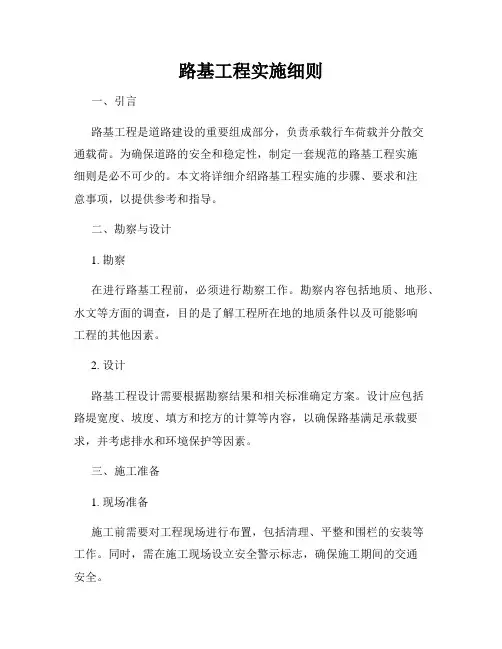 路基工程实施细则

一、引言

路基工程是道路建设的重要组成部分，负责承载行车荷载并分散交通载荷。为确保道路的安全和稳定性，制定一套规范的路基工程实施细则是必不可少的。本文将详细介绍路基工程实施的步骤、要求和注意事项，以提供参考和指导。

二、勘察与设计

1. 勘察

在进行路基工程前，必须进行勘察工作。勘察内容包括地质、地形、水文等方面的调查，目的是了解工程所在地的地质条件以及可能影响工程的其他因素。

2. 设计

路基工程设计需要根据勘察结果和相关标准确定方案。设计应包括路堤宽度、坡度、填方和挖方的计算等内容，以确保路基满足承载要求，并考虑排水和环境保护等因素。

三、施工准备

1. 现场准备

施工前需要对工程现场进行布置，包括清理、平整和围栏的安装等工作。同时，需在施工现场设立安全警示标志，确保施工期间的交通安全。